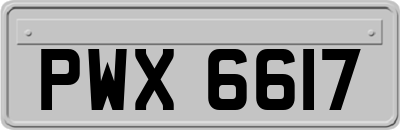 PWX 6617